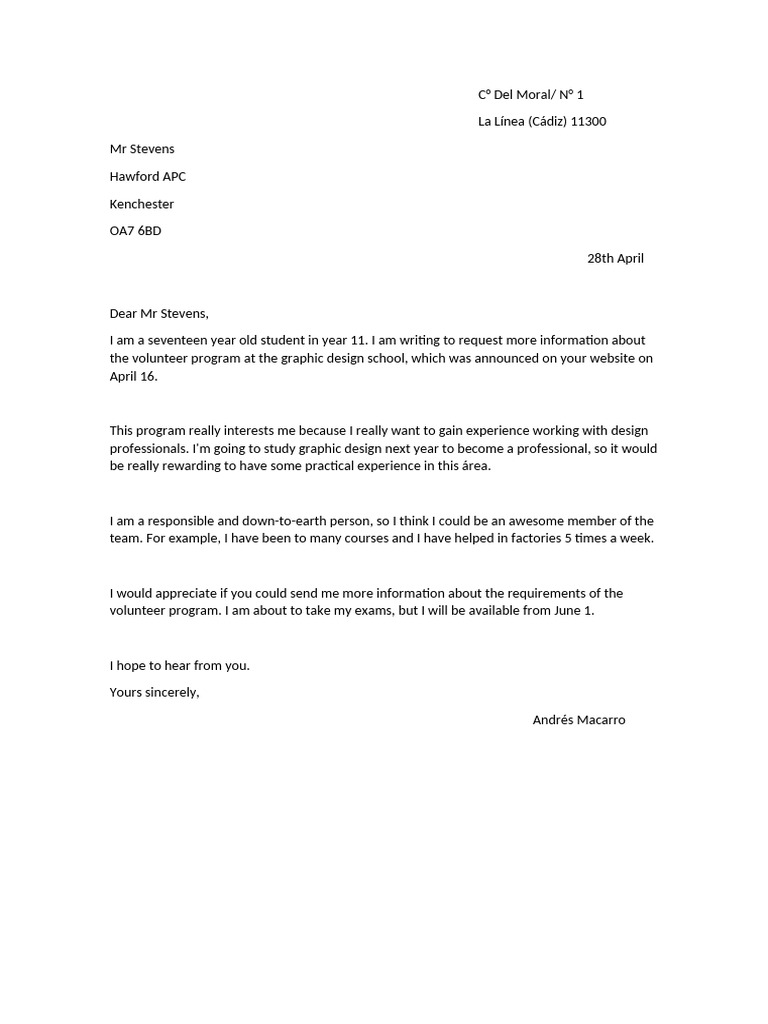 Cº Del Moral/ Nº 1

La Línea (Cádiz) 11300

Mr Stevens

Hawford APC

Kenchester

OA7 6BD

28th April

Dear Mr Stevens,

I am a seventeen year old student in year 11. I am writing to request more information about the volunteer program at the graphic design school, which was announced on your website on April 16.

This program really interests me because I really want to gain experience working with design professionals. I'm going to study graphic design next year to become a professional, so it would be really rewarding to have some practical experience in this área.

I am a responsible and down-to-earth person, so I think I could be an awesome member of the team. For example, I have been to many courses and I have helped in factories 5 times a week.

I would appreciate if you could send me more information about the requirements of the volunteer program. I am about to take my exams, but I will be available from June 1.

I hope to hear from you.

Yours sincerely,

Andrés Macarro